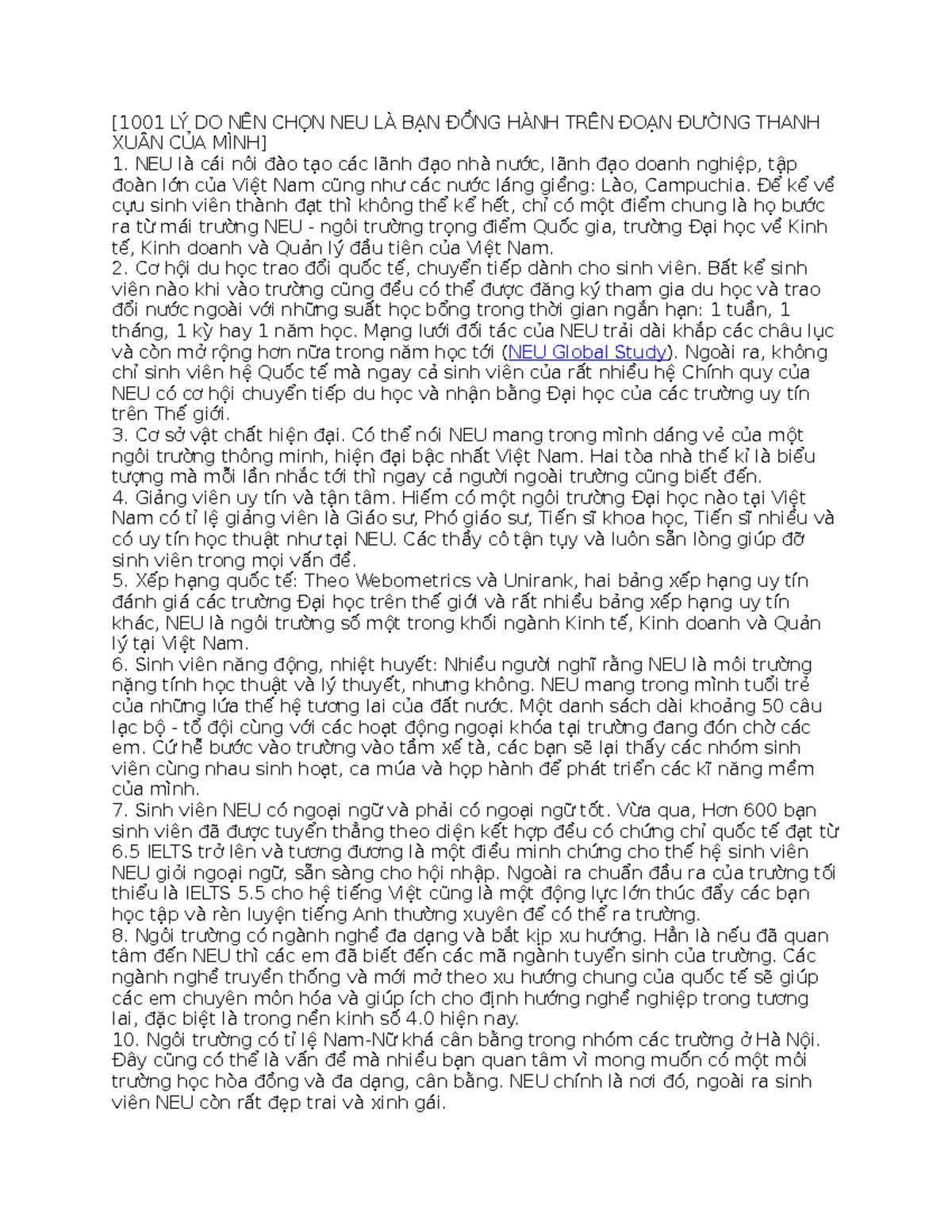 [1001 LÝ DO NÊN CHỌN NEU LÀ BẠN ĐỒNG HÀNH TRÊN ĐOẠN ĐƯỜNG THANH XUÂN CỦA MÌNH]
1. NEU là cái nôi đào tạo các lãnh đạo nhà nước, lãnh đạo doanh nghiệp, tập đoàn lớn của Việt Nam cũng như các nước láng giềng: Lào, Campuchia. Để kể về cựu sinh viên thành đạt thì không thể kể hết, chỉ có một điểm chung là họ bước ra từ mái trường NEU - ngôi trường trọng điểm Quốc gia, trường Đại học về Kinh tế, Kinh doanh và Quản lý đầu tiên của Việt Nam.
2. Cơ hội du học trao đổi quốc tế, chuyển tiếp dành cho sinh viên. Bất kể sinh viên nào khi vào trường cũng đều có thể được đăng ký tham gia du học và trao đổi nước ngoài với những suất học bổng trong thời gian ngắn hạn: 1 tuần, 1 tháng, 1 kỳ hay 1 năm học. Mạng lưới đối tác của NEU trải dài khắp các châu lục và còn mở rộng hơn nữa trong năm học tới (NEU Global Study). Ngoài ra, không chỉ sinh viên hệ Quốc tế mà ngay cả sinh viên của rất nhiều hệ Chính quy của NEU có cơ hội chuyển tiếp du học và nhận bằng Đại học của các trường uy tín trên Thế giới.
3. Cơ sở vật chất hiện đại. Có thể nói NEU mang trong mình dáng vẻ của một ngôi trường thông minh, hiện đại bậc nhất Việt Nam. Hai tòa nhà thế kỉ là biểu tượng mà mỗi lần nhắc tới thì ngay cả người ngoài trường cũng biết đến.
4. Giảng viên uy tín và tận tâm. Hiếm có một ngôi trường Đại học nào tại Việt Nam có tỉ lệ giảng viên là Giáo sư, Phó giáo sư, Tiến sĩ khoa học, Tiến sĩ nhiều và có uy tín học thuật như tại NEU. Các thầy cô tận tụy và luôn sẵn lòng giúp đỡ sinh viên trong mọi vấn đề.
5. Xếp hạng quốc tế: Theo Webometrics và Unirank, hai bảng xếp hạng uy tín đánh giá các trường Đại học trên thế giới và rất nhiều bảng xếp hạng uy tín khác, NEU là ngôi trường số một trong khối ngành Kinh tế, Kinh doanh và Quản lý tại Việt Nam.
6. Sinh viên năng động, nhiệt huyết: Nhiều người nghĩ rằng NEU là môi trường nặng tính học thuật và lý thuyết, nhưng không. NEU mang trong mình tuổi trẻ của những lứa thế hệ tương lai của đất nước. Một danh sách dài khoảng 50 câu lạc bộ - tổ đội cùng với các hoạt động ngoại khóa tại trường đang đón chờ các em. Cứ hễ bước vào trường vào tầm xế tà, các bạn sẽ lại thấy các nhóm sinh viên cùng nhau sinh hoạt, ca múa và họp hành để phát triển các kĩ năng mềm của mình.
7. Sinh viên NEU có ngoại ngữ và phải có ngoại ngữ tốt. Vừa qua, Hơn 600 bạn sinh viên đã được tuyển thẳng theo diện kết hợp đều có chứng chỉ quốc tế đạt từ 6.5 IELTS trở lên và tương đương là một điều minh chứng cho thế hệ sinh viên NEU giỏi ngoại ngữ, sẵn sàng cho hội nhập. Ngoài ra chuẩn đầu ra của trường tối thiểu là IELTS 5.5 cho hệ tiếng Việt cũng là một động lực lớn thúc đẩy các bạn học tập và rèn luyện tiếng Anh thường xuyên để có thể ra trường.
8. Ngôi trường có ngành nghề đa dạng và bắt kịp xu hướng. Hẳn là nếu đã quan tâm đến NEU thì các em đã biết đến các mã ngành tuyển sinh của trường. Các ngành nghề truyền thống và mới mở theo xu hướng chung của quốc tế sẽ giúp các em chuyên môn hóa và giúp ích cho định hướng nghề nghiệp trong tương lai, đặc biệt là trong nền kinh số 4.0 hiện nay.
10. Ngôi trường có tỉ lệ Nam-Nữ khá cân bằng trong nhóm các trường ở Hà Nội. Đây cũng có thể là vấn đề mà nhiều bạn quan tâm vì mong muốn có một môi trường học hòa đồng và đa dạng, cân bằng. NEU chính là nơi đó, ngoài ra sinh viên NEU còn rất đẹp trai và xinh gái.